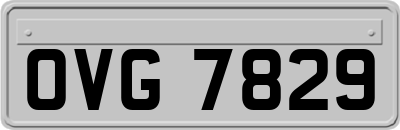 OVG 7829